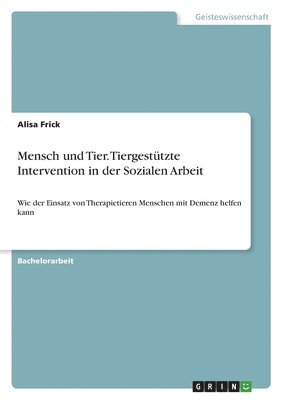 Geisteswissenschaft

Alisa Frick

Mensch und Tier. Tiergestützte Intervention in der Sozialen Arbeit

Wie der Einsatz von Therapietieren Menschen mit Demenz helfen kann

Bachelorarbeit

GRIN